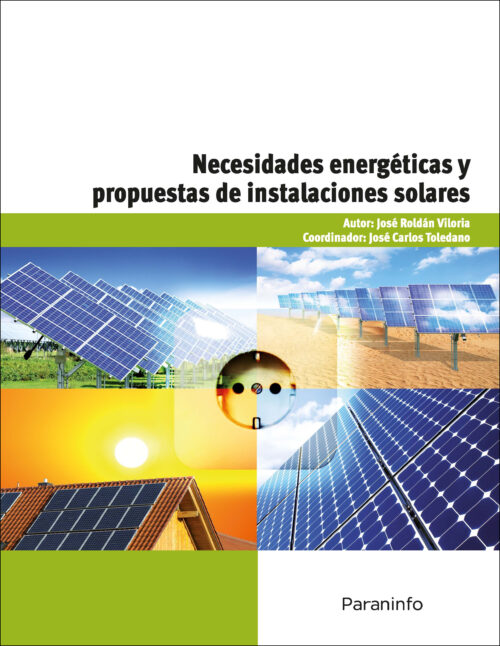 Necesidades energéticas y propuestas de instalaciones solares

Autor: José Roldán Viloria
Coordinador: José Carlos Toledano

Paraninfo